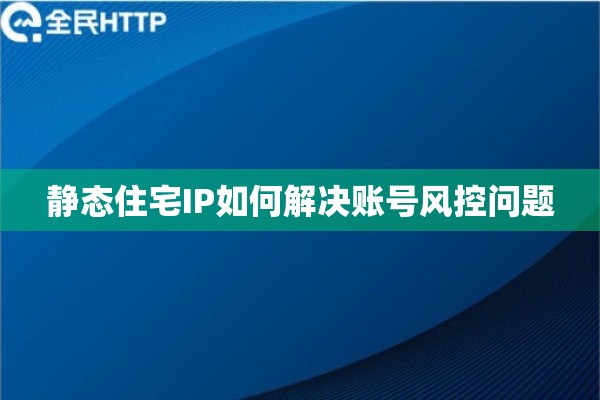 全民HTTP

静态住宅IP如何解决账号风控问题